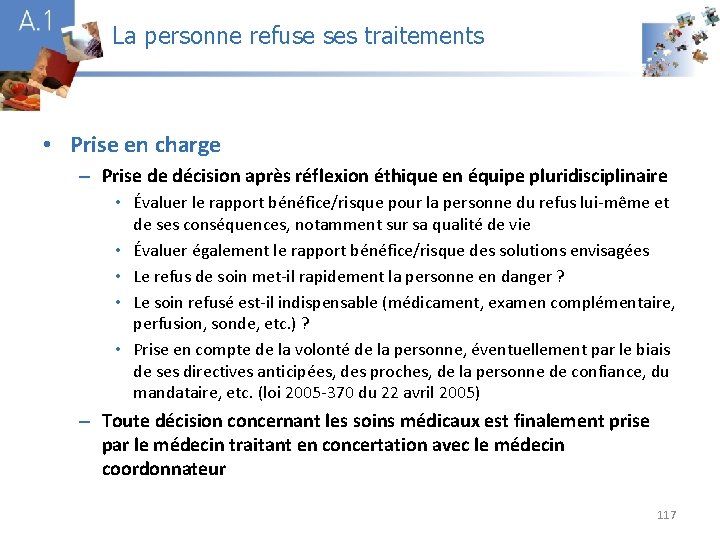 A.1

La personne refuse ses traitements

• Prise en charge
– Prise de décision après réflexion éthique en équipe pluridisciplinaire
• Évaluer le rapport bénéfice/risque pour la personne du refus lui-même et de ses conséquences, notamment sur sa qualité de vie
• Évaluer également le rapport bénéfice/risque des solutions envisagées
• Le refus de soin met-il rapidement la personne en danger ?
• Le soin refusé est-il indispensable (médicament, examen complémentaire, perfusion, sonde, etc.) ?
• Prise en compte de la volonté de la personne, éventuellement par le biais de ses directives anticipées, des proches, de la personne de confiance, du mandataire, etc. (loi 2005-370 du 22 avril 2005)
– Toute décision concernant les soins médicaux est finalement prise par le médecin traitant en concertation avec le médecin coordonnateur

117